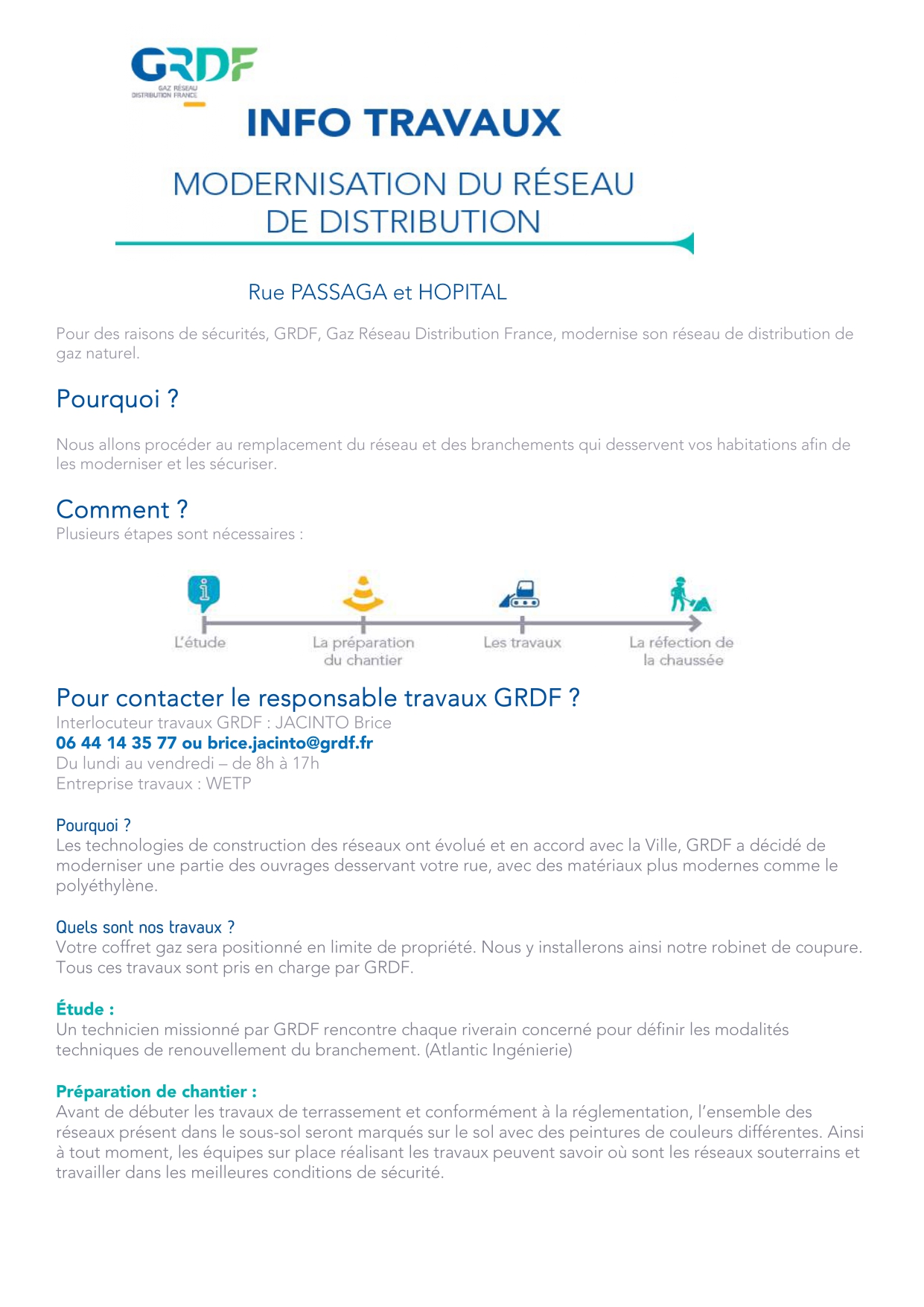 GRDF
GAZ RÉSEAU DISTRIBUTION FRANCE

INFO TRAVAUX

MODERNISATION DU RÉSEAU DE DISTRIBUTION

Rue PASSAGA et HOPITAL

Pour des raisons de sécurités, GRDF, Gaz Réseau Distribution France, modernise son réseau de distribution de gaz naturel.

Pourquoi ?

Nous allons procéder au remplacement du réseau et des branchements qui desservent vos habitations afin de les moderniser et les sécuriser.

Comment ?
Plusieurs étapes sont nécessaires :

L'étude
La préparation du chantier
Les travaux
La réfection de la chaussée

Pour contacter le responsable travaux GRDF ?
Interlocuteur travaux GRDF : JACINTO Brice
06 44 14 35 77 ou brice.jacinto@grdf.fr
Du lundi au vendredi – de 8h à 17h
Entreprise travaux : WETP

Pourquoi ?
Les technologies de construction des réseaux ont évolué et en accord avec la Ville, GRDF a décidé de moderniser une partie des ouvrages desservant votre rue, avec des matériaux plus modernes comme le polyéthylène.

Quels sont nos travaux ?
Votre coffret gaz sera positionné en limite de propriété. Nous y installerons ainsi notre robinet de coupure. Tous ces travaux sont pris en charge par GRDF.

Étude :
Un technicien missionné par GRDF rencontre chaque riverain concerné pour définir les modalités techniques de renouvellement du branchement. (Atlantic Ingénierie)

Préparation de chantier :
Avant de débuter les travaux de terrassement et conformément à la réglementation, l'ensemble des réseaux présent dans le sous-sol seront marqués sur le sol avec des peintures de couleurs différentes. Ainsi à tout moment, les équipes sur place réalisant les travaux peuvent savoir où sont les réseaux souterrains et travailler dans les meilleures conditions de sécurité.